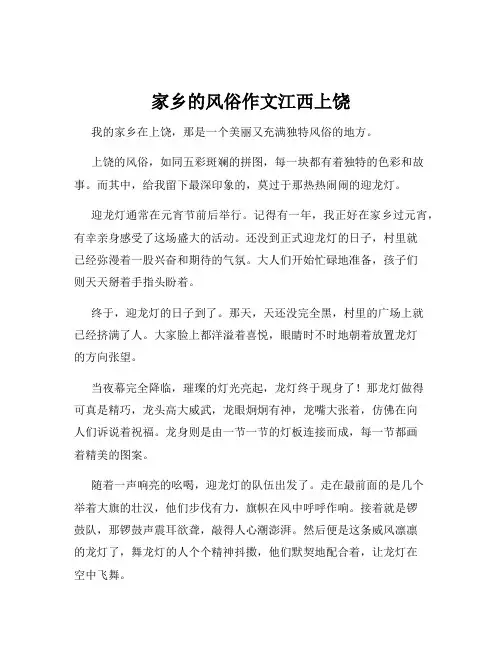 家乡的风俗作文江西上饶

我的家乡在上饶，那是一个美丽又充满独特风俗的地方。

上饶的风俗，如同五彩斑斓的拼图，每一块都有着独特的色彩和故事。而其中，给我留下最深印象的，莫过于那热热闹闹的迎龙灯。

迎龙灯通常在元宵节前后举行。记得有一年，我正好在家乡过元宵，有幸亲身感受了这场盛大的活动。还没到正式迎龙灯的日子，村里就已经弥漫着一股兴奋和期待的气氛。大人们开始忙碌地准备，孩子们则天天掰着手指头盼着。

终于，迎龙灯的日子到了。那天，天还没完全黑，村里的广场上就已经挤满了人。大家脸上都洋溢着喜悦，眼睛时不时地朝着放置龙灯的方向张望。

当夜幕完全降临，璀璨的灯光亮起，龙灯终于现身了！那龙灯做得可真是精巧，龙头高大威武，龙眼炯炯有神，龙嘴大张着，仿佛在向人们诉说着祝福。龙身则是由一节一节的灯板连接而成，每一节都画着精美的图案。

随着一声响亮的吆喝，迎龙灯的队伍出发了。走在最前面的是几个举着大旗的壮汉，他们步伐有力，旗帜在风中呼呼作响。接着就是锣鼓队，那锣鼓声震耳欲聋，敲得人心潮澎湃。然后便是这条威风凛凛的龙灯了，舞龙灯的人个个精神抖擞，他们默契地配合着，让龙灯在空中飞舞。